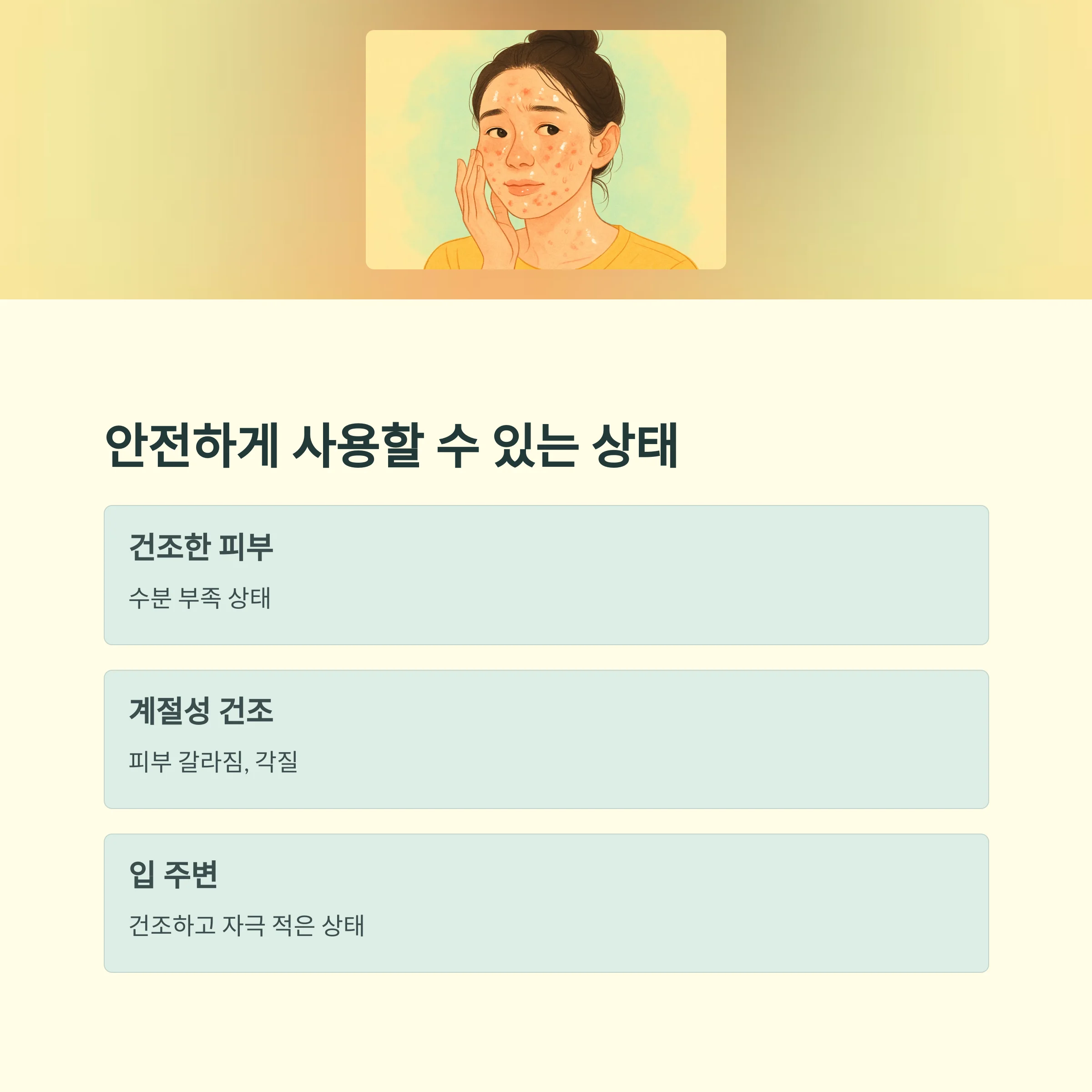 안전하게 사용할 수 있는 상태

건조한 피부

수분 부족 상태

계절성 건조

피부 갈라짐, 각질

입 주변

건조하고 자극 적은 상태